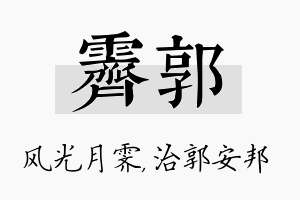 霁郭

风光月霁,治郭安邦